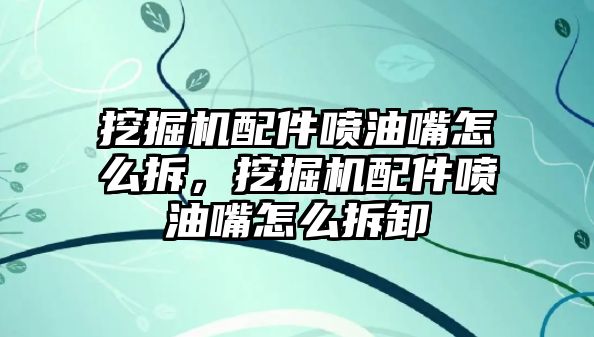 挖掘机配件喷油嘴怎么拆，挖掘机配件喷油嘴怎么拆卸